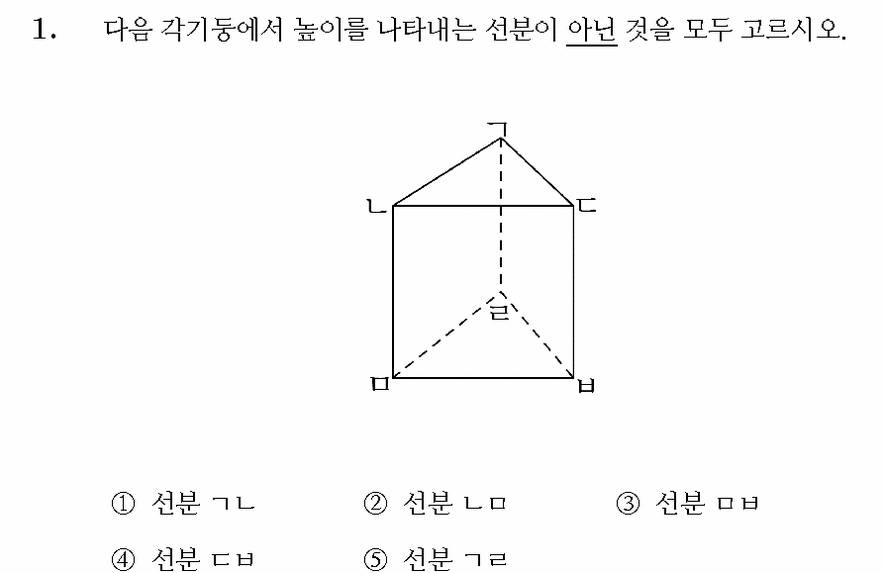 1. 다음 각기둥에서 높이를 나타내는 선분이 아닌 것을 모두 고르시오.

ㄱ
ㄴ
ㄷ
ㄹ
ㅁ
ㅂ

① 선분 ㄱㄴ
② 선분 ㄴㅁ
③ 선분 ㅁㅂ
④ 선분 ㄷㅂ
⑤ 선분 ㄱㄹ